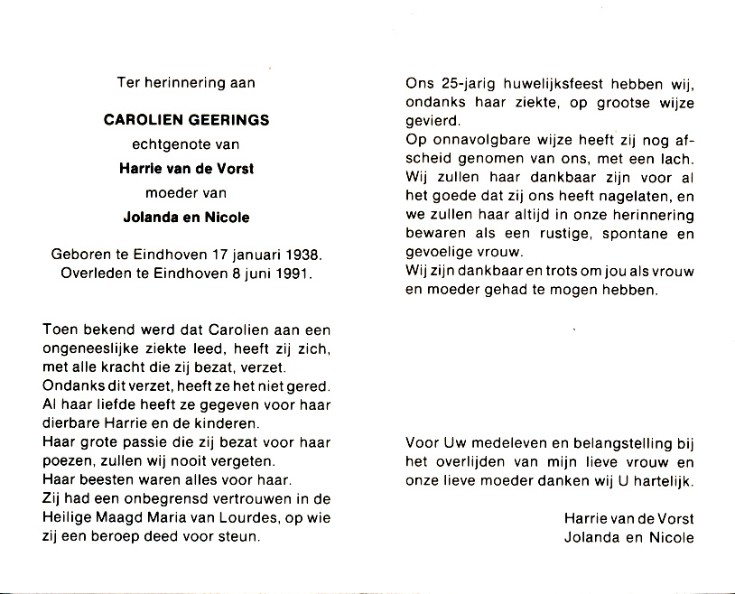 Ter herinnering aan

CAROLIEN GEERINGS

echtgenote van

Harrie van de Vorst

moeder van

Jolanda en Nicole

Geboren te Eindhoven 17 januari 1938.
Overleden te Eindhoven 8 juni 1991.

Toen bekend werd dat Carolien aan een ongeneeslijke ziekte leed, heeft zij zich, met alle kracht die zij bezat, verzet.
Ondanks dit verzet, heeft ze het niet gered.
Al haar liefde heeft ze gegeven voor haar dierbare Harrie en de kinderen.
Haar grote passie die zij bezat voor haar poezen, zullen wij nooit vergeten.
Haar beesten waren alles voor haar.
Zij had een onbegrensd vertrouwen in de Heilige Maagd Maria van Lourdes, op wie zij een beroep deed voor steun.

Ons 25-jarig huwelijksfeest hebben wij, ondanks haar ziekte, op grootse wijze gevierd.
Op onnavolgbare wijze heeft zij nog afscheid genomen van ons, met een lach.
Wij zullen haar dankbaar zijn voor al het goede dat zij ons heeft nagelaten, en we zullen haar altijd in onze herinnering bewaren als een rustige, spontane en gevoelige vrouw.
Wij zijn dankbaar en trots om jou als vrouw en moeder gehad te mogen hebben.

Voor Uw medeleven en belangstelling bij het overlijden van mijn lieve vrouw en onze lieve moeder danken wij U hartelijk.

Harrie van de Vorst
Jolanda en Nicole